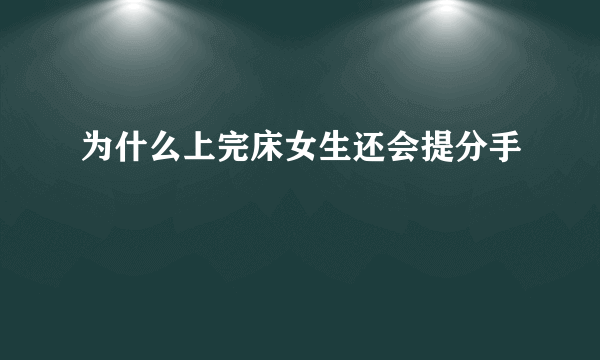 为什么上完床女生还会提分手